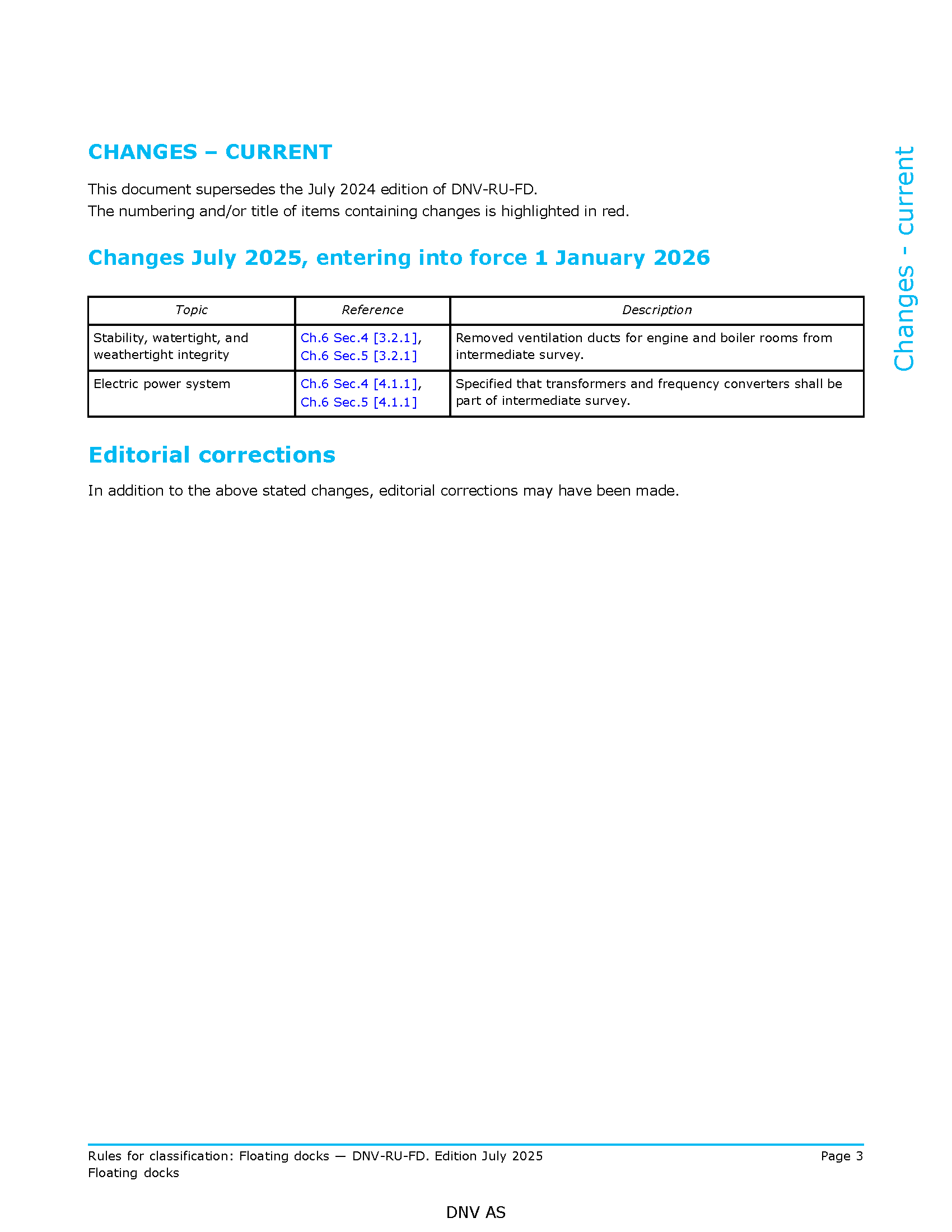 CHANGES – CURRENT

This document supersedes the July 2024 edition of DNV-RU-FD.
The numbering and/or title of items containing changes is highlighted in red.

Changes July 2025, entering into force 1 January 2026

| Topic | Reference | Description |
|---|---|---|
| Stability, watertight, and weathertight integrity | Ch.6 Sec.4 [3.2.1], Ch.6 Sec.5 [3.2.1] | Removed ventilation ducts for engine and boiler rooms from intermediate survey. |
| Electric power system | Ch.6 Sec.4 [4.1.1], Ch.6 Sec.5 [4.1.1] | Specified that transformers and frequency converters shall be part of intermediate survey. |

Editorial corrections

In addition to the above stated changes, editorial corrections may have been made.

Changes - current

Rules for classification: Floating docks — DNV-RU-FD. Edition July 2025
Floating docks

Page 3

DNV AS